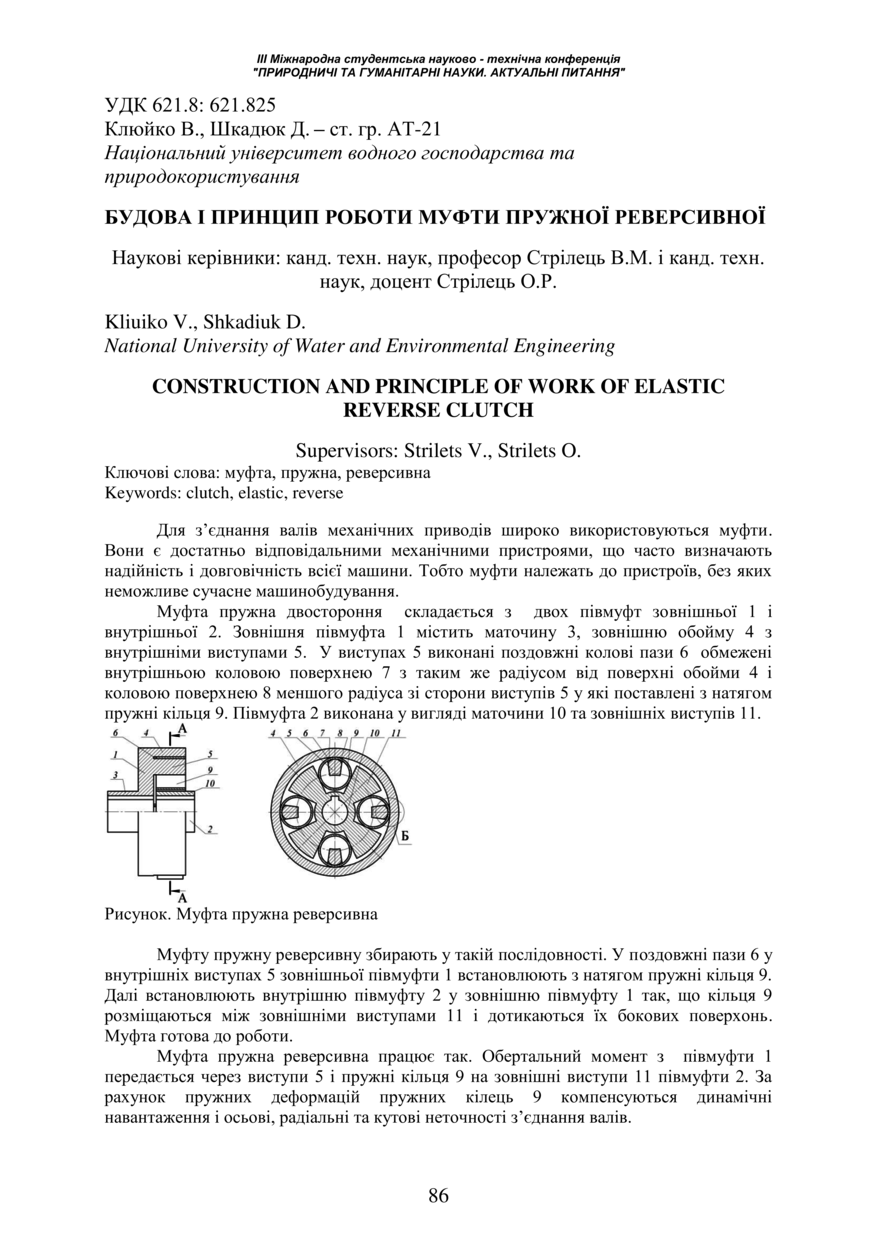 III Міжнародна студентська науково - технічна конференція
"ПРИРОДНИЧІ ТА ГУМАНІТАРНІ НАУКИ. АКТУАЛЬНІ ПИТАННЯ"

УДК 621.8: 621.825
Клюйко В., Шкадюк Д. – ст. гр. АТ-21
Національний університет водного господарства та природокористування

БУДОВА І ПРИНЦИП РОБОТИ МУФТИ ПРУЖНОЇ РЕВЕРСИВНОЇ

Наукові керівники: канд. техн. наук, професор Стрілець В.М. і канд. техн. наук, доцент Стрілець О.Р.

Kliuiko V., Shkadiuk D.
National University of Water and Environmental Engineering

CONSTRUCTION AND PRINCIPLE OF WORK OF ELASTIC REVERSE CLUTCH

Supervisors: Strilets V., Strilets O.
Ключові слова: муфта, пружна, реверсивна
Keywords: clutch, elastic, reverse

Для з'єднання валів механічних приводів широко використовуються муфти. Вони є достатньо відповідальними механічними пристроями, що часто визначають надійність і довговічність всієї машини. Тобто муфти належать до пристроїв, без яких неможливе сучасне машинобудування.

Муфта пружна двостороння складається з двох півмуфт зовнішньої 1 і внутрішньої 2. Зовнішня півмуфта 1 містить маточину 3, зовнішню обойму 4 з внутрішніми виступами 5. У виступах 5 виконані поздовжні колові пази 6 обмежені внутрішньою коловою поверхнею 7 з таким же радіусом від поверхні обойми 4 і коловою поверхнею 8 меншого радіуса зі сторони виступів 5 у які поставлені з натягом пружні кільця 9. Півмуфта 2 виконана у вигляді маточини 10 та зовнішніх виступів 11.

6 4 А 1 5 3 9 10 2 А
4 5 6 7 8 9 10 11 Б

Рисунок. Муфта пружна реверсивна

Муфту пружну реверсивну збирають у такій послідовності. У поздовжні пази 6 у внутрішніх виступах 5 зовнішньої півмуфти 1 встановлюють з натягом пружні кільця 9. Далі встановлюють внутрішню півмуфту 2 у зовнішню півмуфту 1 так, що кільця 9 розміщаються між зовнішніми виступами 11 і дотикаються їх бокових поверхонь. Муфта готова до роботи.

Муфта пружна реверсивна працює так. Обертальний момент з півмуфти 1 передається через виступи 5 і пружні кільця 9 на зовнішні виступи 11 півмуфти 2. За рахунок пружних деформацій пружних кілець 9 компенсуються динамічні навантаження і осьові, радіальні та кутові неточності з'єднання валів.

86